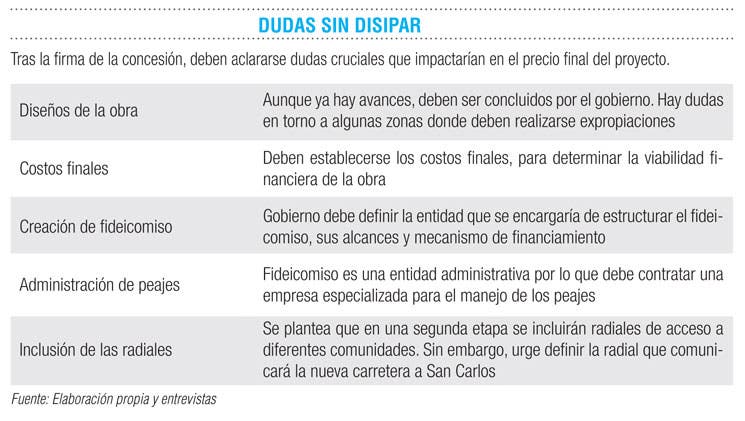 DUDAS SIN DISIPAR

Tras la firma de la concesión, deben aclararse dudas cruciales que impactarían en el precio final del proyecto.

| | |
|---|---|
| Diseños de la obra | Aunque ya hay avances, deben ser concluidos por el gobierno. Hay dudas en torno a algunas zonas donde deben realizarse expropiaciones |
| Costos finales | Deben establecerse los costos finales, para determinar la viabilidad financiera de la obra |
| Creación de fideicomiso | Gobierno debe definir la entidad que se encargaría de estructurar el fideicomiso, sus alcances y mecanismo de financiamiento |
| Administración de peajes | Fideicomiso es una entidad administrativa por lo que debe contratar una empresa especializada para el manejo de los peajes |
| Inclusión de las radiales | Se plantea que en una segunda etapa se incluirán radiales de acceso a diferentes comunidades. Sin embargo, urge definir la radial que comunicará la nueva carretera a San Carlos |

Fuente: Elaboración propia y entrevistas